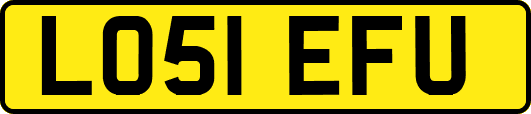 LO51 EFU